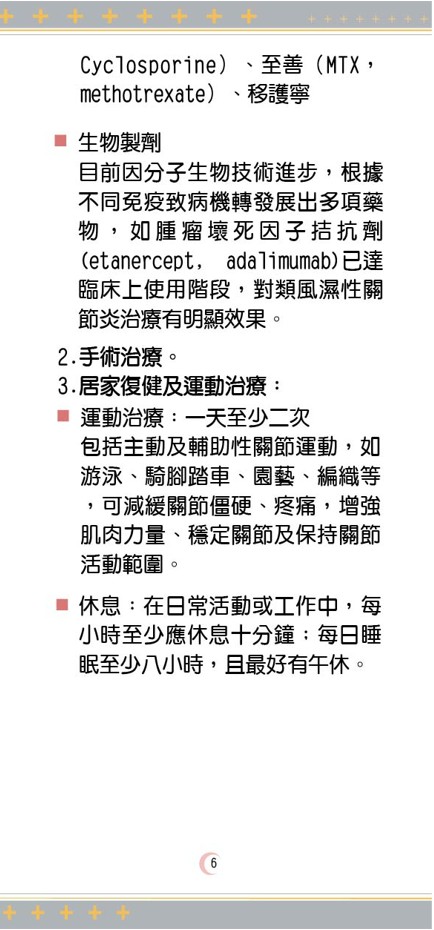 Cyclosporine）、至善（MTX，methotrexate）、移護寧

■ 生物製劑
目前因分子生物技術進步，根據不同免疫致病機轉發展出多項藥物，如腫瘤壞死因子拮抗劑(etanercept, adalimumab)已達臨床上使用階段，對類風濕性關節炎治療有明顯效果。

2.手術治療。
3.居家復健及運動治療：
■ 運動治療：一天至少二次
包括主動及輔助性關節運動，如游泳、騎腳踏車、園藝、編織等，可減緩關節僵硬、疼痛，增強肌肉力量、穩定關節及保持關節活動範圍。

■ 休息：在日常活動或工作中，每小時至少應休息十分鐘；每日睡眠至少八小時，且最好有午休。

6